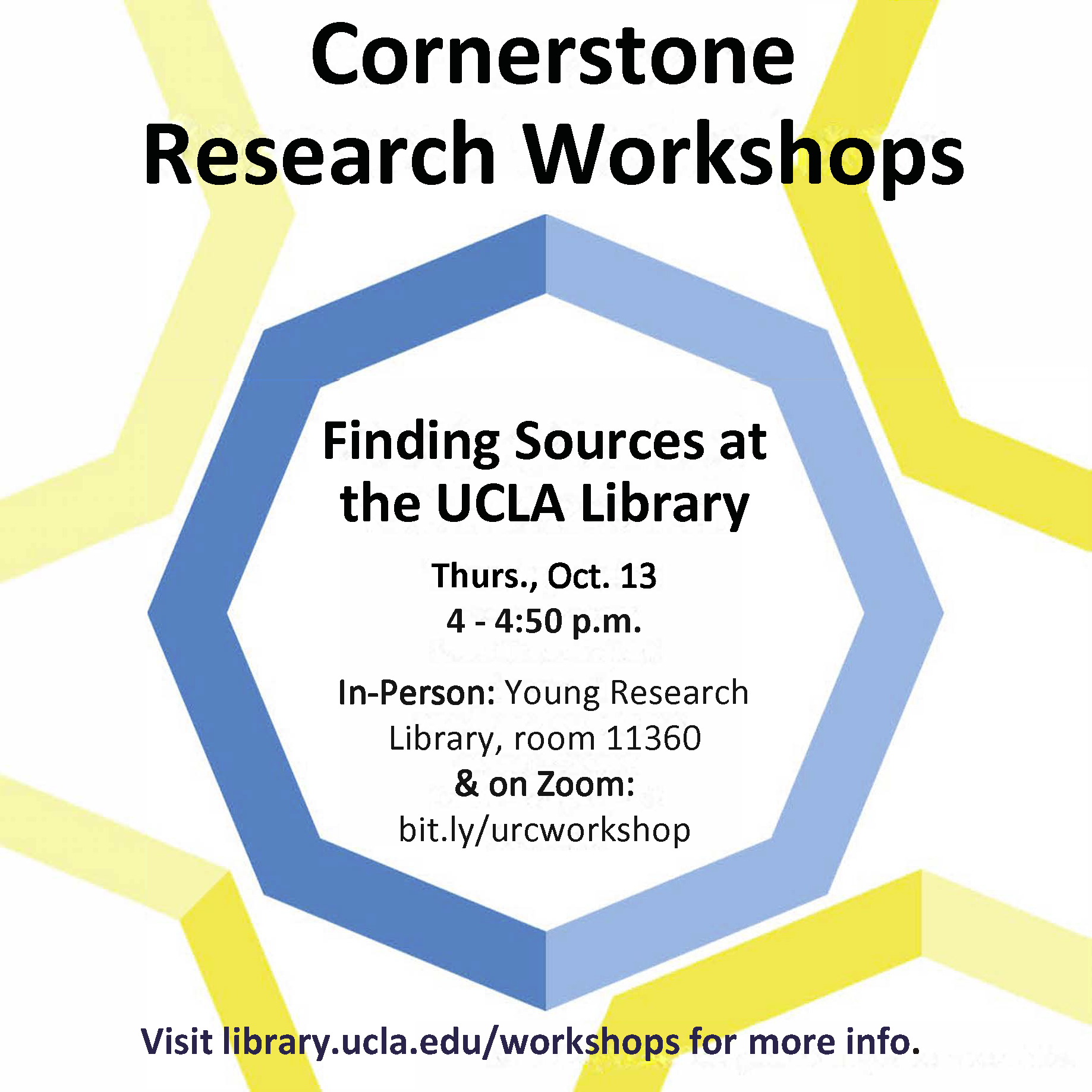 Cornerstone
Research Workshops

Finding Sources at the UCLA Library

Thurs., Oct. 13
4 - 4:50 p.m.

In-Person: Young Research Library, room 11360
& on Zoom:
bit.ly/urcworkshop

Visit library.ucla.edu/workshops for more info.